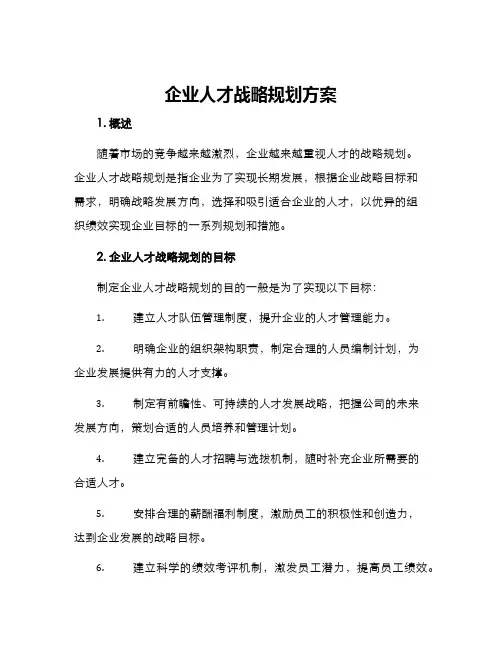 企业人才战略规划方案

1. 概述

随着市场的竞争越来越激烈，企业越来越重视人才的战略规划。企业人才战略规划是指企业为了实现长期发展，根据企业战略目标和需求，明确战略发展方向，选择和吸引适合企业的人才，以优异的组织绩效实现企业目标的一系列规划和措施。

2. 企业人才战略规划的目标

制定企业人才战略规划的目的一般是为了实现以下目标：

1. 建立人才队伍管理制度，提升企业的人才管理能力。

2. 明确企业的组织架构职责，制定合理的人员编制计划，为企业发展提供有力的人才支撑。

3. 制定有前瞻性、可持续的人才发展战略，把握公司的未来发展方向，策划合适的人员培养和管理计划。

4. 建立完备的人才招聘与选拔机制，随时补充企业所需要的合适人才。

5. 安排合理的薪酬福利制度，激励员工的积极性和创造力，达到企业发展的战略目标。

6. 建立科学的绩效考评机制，激发员工潜力，提高员工绩效。